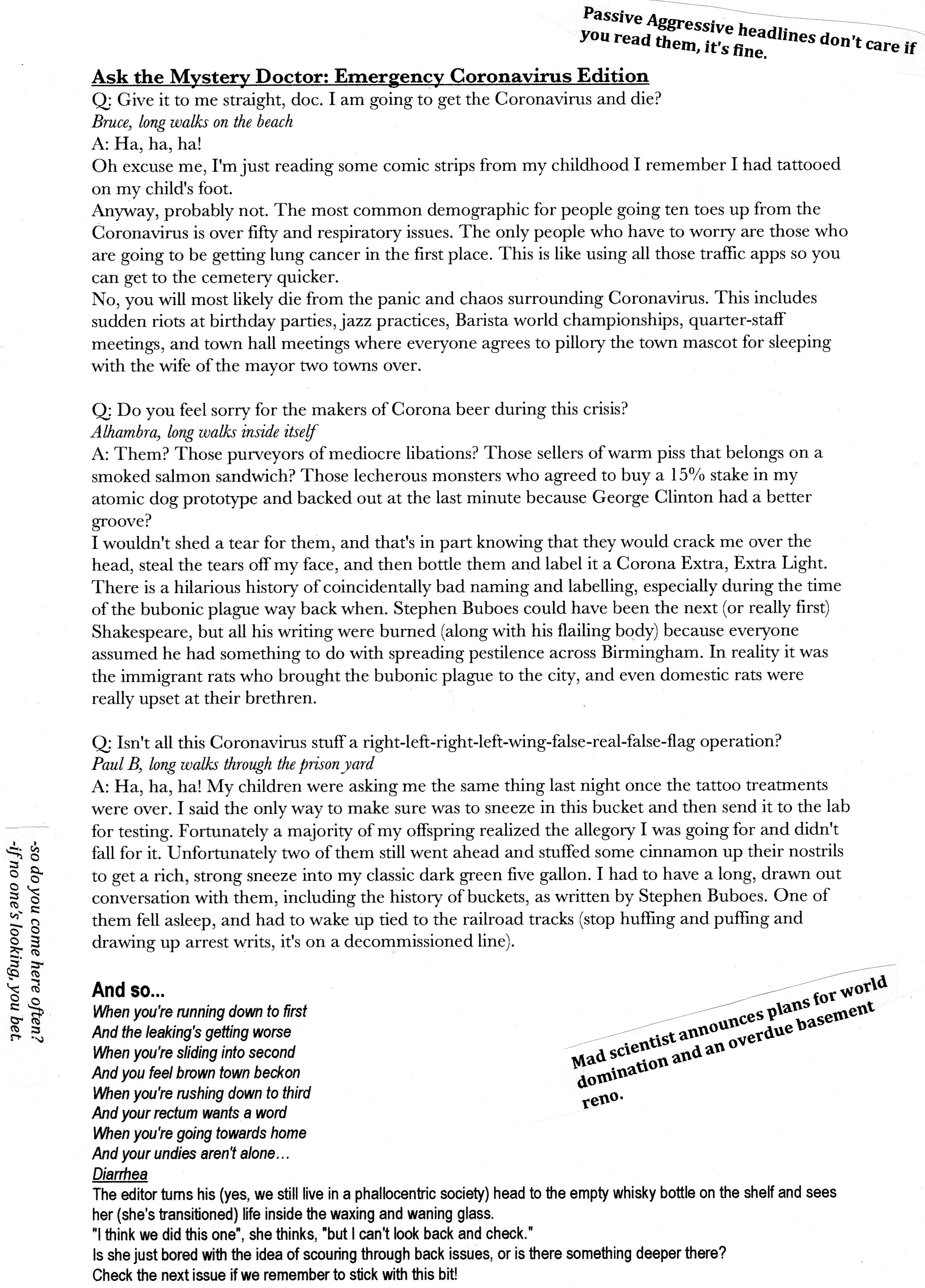 Passive Aggressive headlines don't care if you read them, it's fine.

Ask the Mystery Doctor: Emergency Coronavirus Edition
Q: Give it to me straight, doc. I am going to get the Coronavirus and die?
Bruce, long walks on the beach
A: Ha, ha, ha!
Oh excuse me, I'm just reading some comic strips from my childhood I remember I had tattooed on my child's foot.
Anyway, probably not. The most common demographic for people going ten toes up from the Coronavirus is over fifty and respiratory issues. The only people who have to worry are those who are going to be getting lung cancer in the first place. This is like using all those traffic apps so you can get to the cemetery quicker.
No, you will most likely die from the panic and chaos surrounding Coronavirus. This includes sudden riots at birthday parties, jazz practices, Barista world championships, quarter-staff meetings, and town hall meetings where everyone agrees to pillory the town mascot for sleeping with the wife of the mayor two towns over.

Q: Do you feel sorry for the makers of Corona beer during this crisis?
Alhambra, long walks inside itself
A: Them? Those purveyors of mediocre libations? Those sellers of warm piss that belongs on a smoked salmon sandwich? Those lecherous monsters who agreed to buy a 15% stake in my atomic dog prototype and backed out at the last minute because George Clinton had a better groove?
I wouldn't shed a tear for them, and that's in part knowing that they would crack me over the head, steal the tears off my face, and then bottle them and label it a Corona Extra, Extra Light.
There is a hilarious history of coincidentally bad naming and labelling, especially during the time of the bubonic plague way back when. Stephen Buboes could have been the next (or really first) Shakespeare, but all his writing were burned (along with his flailing body) because everyone assumed he had something to do with spreading pestilence across Birmingham. In reality it was the immigrant rats who brought the bubonic plague to the city, and even domestic rats were really upset at their brethren.

Q: Isn't all this Coronavirus stuff a right-left-right-left-wing-false-real-false-flag operation?
Paul B, long walks through the prison yard
A: Ha, ha, ha! My children were asking me the same thing last night once the tattoo treatments were over. I said the only way to make sure was to sneeze in this bucket and then send it to the lab for testing. Fortunately a majority of my offspring realized the allegory I was going for and didn't fall for it. Unfortunately two of them still went ahead and stuffed some cinnamon up their nostrils to get a rich, strong sneeze into my classic dark green five gallon. I had to have a long, drawn out conversation with them, including the history of buckets, as written by Stephen Buboes. One of them fell asleep, and had to wake up tied to the railroad tracks (stop huffing and puffing and drawing up arrest writs, it's on a decommissioned line).

-so do you come here often?
-if no one's looking, you bet.

And so...
When you're running down to first
And the leaking's getting worse
When you're sliding into second
And you feel brown town beckon
When you're rushing down to third
And your rectum wants a word
When you're going towards home
And your undies aren't alone...
Diarrhea

Mad scientist announces plans for world domination and an overdue basement reno.

The editor turns his (yes, we still live in a phallocentric society) head to the empty whisky bottle on the shelf and sees her (she's transitioned) life inside the waxing and waning glass.
"I think we did this one", she thinks, "but I can't look back and check."
Is she just bored with the idea of scouring through back issues, or is there something deeper there?
Check the next issue if we remember to stick with this bit!